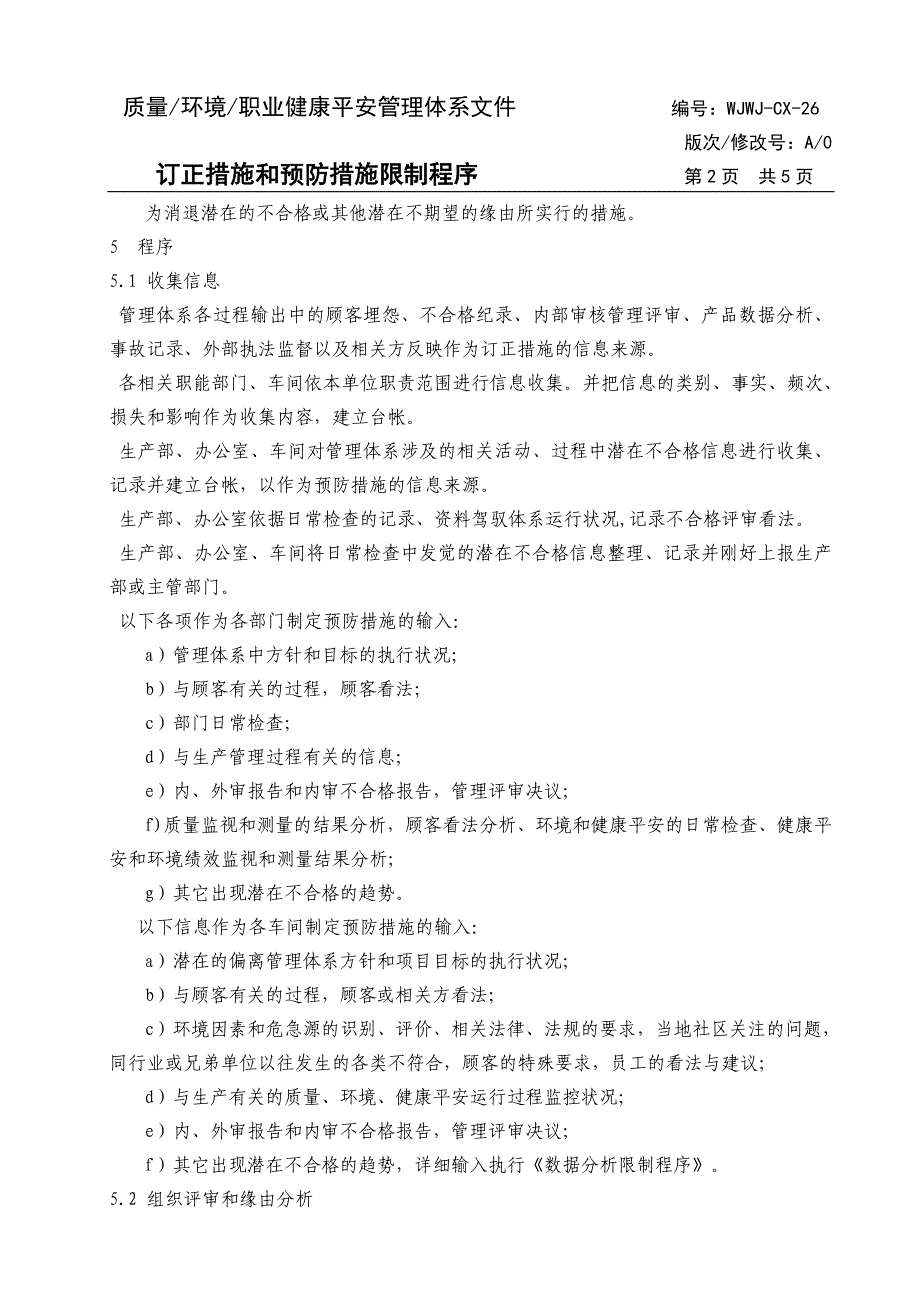 质量/环境/职业健康平安管理体系文件　　编号：WJWJ-CX-26

版次/修改号：A/0

订正措施和预防措施限制程序　　第2页　共5页

为消退潜在的不合格或其他潜在不期望的缘由所实行的措施。

5　程序

5.1 收集信息

管理体系各过程输出中的顾客埋怨、不合格纪录、内部审核管理评审、产品数据分析、事故记录、外部执法监督以及相关方反映作为订正措施的信息来源。

各相关职能部门、车间依本单位职责范围进行信息收集。并把信息的类别、事实、频次、损失和影响作为收集内容，建立台帐。

生产部、办公室、车间对管理体系涉及的相关活动、过程中潜在不合格信息进行收集、记录并建立台帐，以作为预防措施的信息来源。

生产部、办公室依据日常检查的记录、资料驾驭体系运行状况,记录不合格评审看法。

生产部、办公室、车间将日常检查中发觉的潜在不合格信息整理、记录并刚好上报生产部或主管部门。

以下各项作为各部门制定预防措施的输入:

a）管理体系中方针和目标的执行状况;

b）与顾客有关的过程，顾客看法;

c）部门日常检查;

d）与生产管理过程有关的信息;

e）内、外审报告和内审不合格报告，管理评审决议;

f)质量监视和测量的结果分析，顾客看法分析、环境和健康平安的日常检查、健康平安和环境绩效监视和测量结果分析;

g）其它出现潜在不合格的趋势。

以下信息作为各车间制定预防措施的输入:

a）潜在的偏离管理体系方针和项目目标的执行状况;

b）与顾客有关的过程，顾客或相关方看法;

c）环境因素和危急源的识别、评价、相关法律、法规的要求，当地社区关注的问题，同行业或兄弟单位以往发生的各类不符合，顾客的特殊要求，员工的看法与建议;

d）与生产有关的质量、环境、健康平安运行过程监控状况;

e）内、外审报告和内审不合格报告，管理评审决议;

f）其它出现潜在不合格的趋势，详细输入执行《数据分析限制程序》。

5.2 组织评审和缘由分析